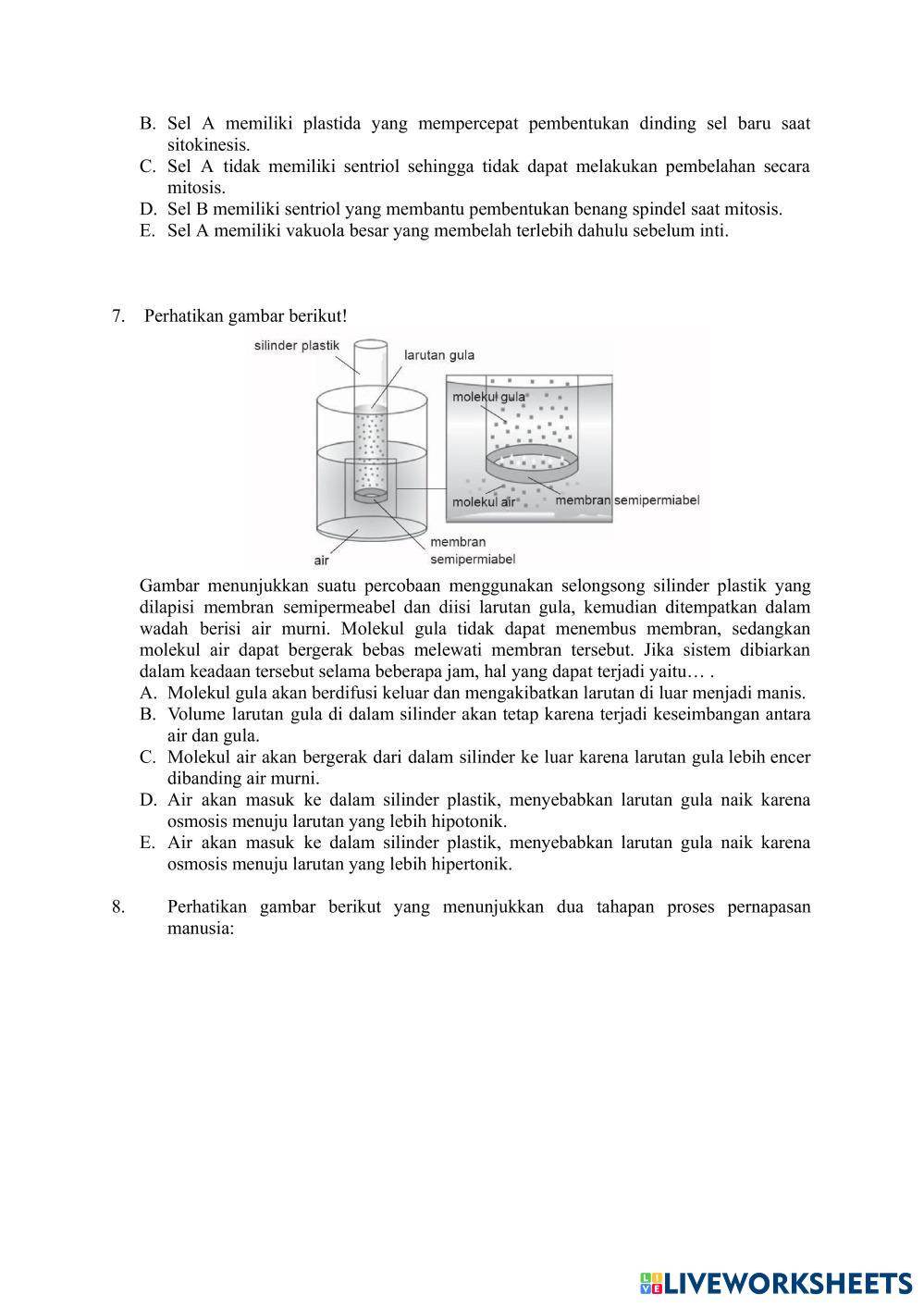 B. Sel A memiliki plastida yang mempercepat pembentukan dinding sel baru saat sitokinesis.
C. Sel A tidak memiliki sentriol sehingga tidak dapat melakukan pembelahan secara mitosis.
D. Sel B memiliki sentriol yang membantu pembentukan benang spindel saat mitosis.
E. Sel A memiliki vakuola besar yang membelah terlebih dahulu sebelum inti.

7. Perhatikan gambar berikut!

silinder plastik
larutan gula
molekul gula
molekul air
membran semipermiabel
membran semipermiabel
air

Gambar menunjukkan suatu percobaan menggunakan selongsong silinder plastik yang dilapisi membran semipermeabel dan diisi larutan gula, kemudian ditempatkan dalam wadah berisi air murni. Molekul gula tidak dapat menembus membran, sedangkan molekul air dapat bergerak bebas melewati membran tersebut. Jika sistem dibiarkan dalam keadaan tersebut selama beberapa jam, hal yang dapat terjadi yaitu… .
A. Molekul gula akan berdifusi keluar dan mengakibatkan larutan di luar menjadi manis.
B. Volume larutan gula di dalam silinder akan tetap karena terjadi keseimbangan antara air dan gula.
C. Molekul air akan bergerak dari dalam silinder ke luar karena larutan gula lebih encer dibanding air murni.
D. Air akan masuk ke dalam silinder plastik, menyebabkan larutan gula naik karena osmosis menuju larutan yang lebih hipotonik.
E. Air akan masuk ke dalam silinder plastik, menyebabkan larutan gula naik karena osmosis menuju larutan yang lebih hipertonik.

8. Perhatikan gambar berikut yang menunjukkan dua tahapan proses pernapasan manusia:

LIVEWORKSHEETS